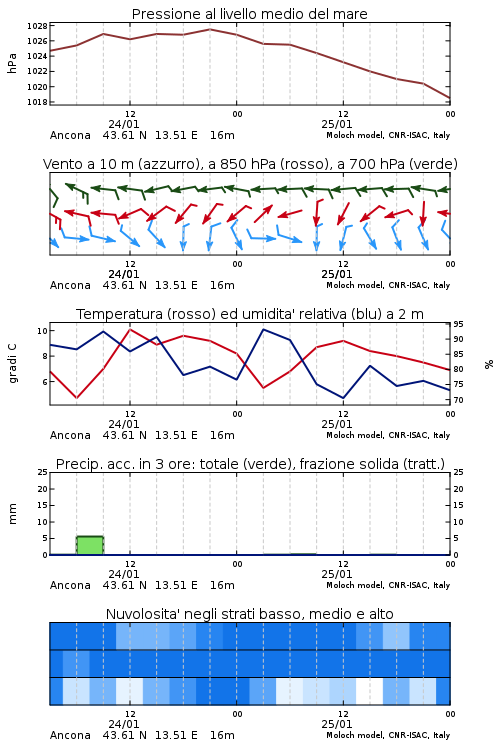 Pressione al livello medio del mare

hPa

1028
1026
1024
1022
1020
1018

12
24/01
00
12
25/01
00

Ancona 43.61 N 13.51 E 16m
Moloch model, CNR-ISAC, Italy

Vento a 10 m (azzurro), a 850 hPa (rosso), a 700 hPa (verde)

12
24/01
00
12
25/01
00

Ancona 43.61 N 13.51 E 16m
Moloch model, CNR-ISAC, Italy

Temperatura (rosso) ed umidita' relativa (blu) a 2 m

gradi C

10
8
6

95
90
85
80
75
70

%

12
24/01
00
12
25/01
00

Ancona 43.61 N 13.51 E 16m
Moloch model, CNR-ISAC, Italy

Precip. acc. in 3 ore: totale (verde), frazione solida (tratt.)

mm

25
20
15
10
5
0

25
20
15
10
5
0

12
24/01
00
12
25/01
00

Ancona 43.61 N 13.51 E 16m
Moloch model, CNR-ISAC, Italy

Nuvolosita' negli strati basso, medio e alto

12
24/01
00
12
25/01
00

Ancona 43.61 N 13.51 E 16m
Moloch model, CNR-ISAC, Italy